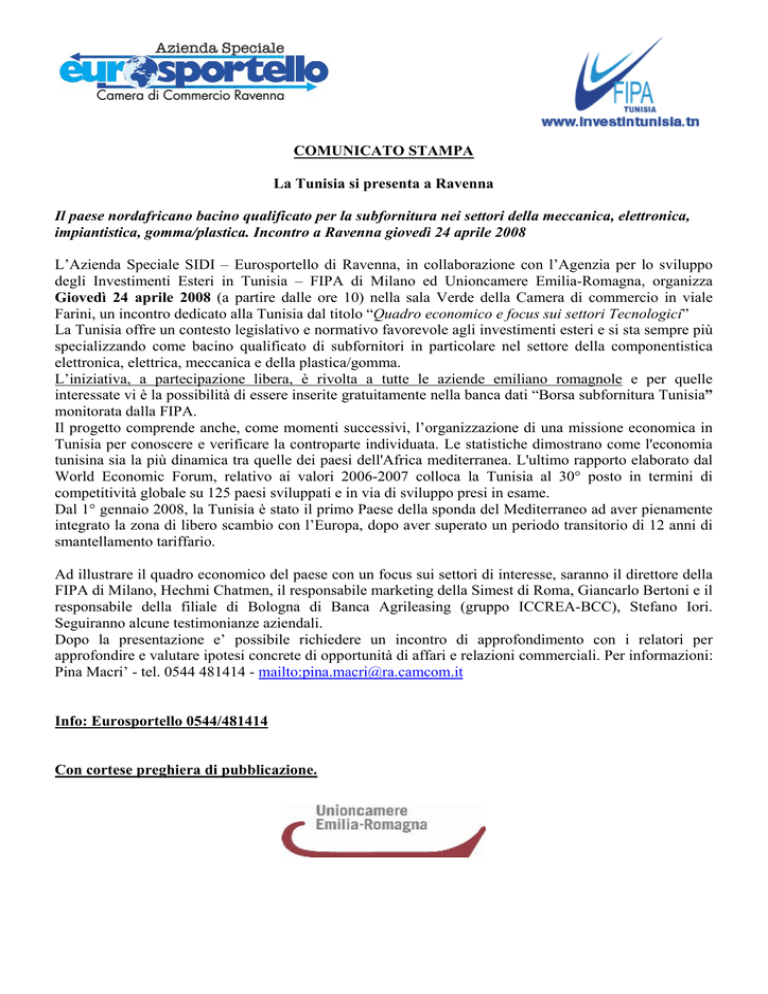 Azienda Speciale
eurosportello
Camera di Commercio Ravenna

FIPA
TUNISIA
www.investintunisia.tn

COMUNICATO STAMPA

La Tunisia si presenta a Ravenna

Il paese nordafricano bacino qualificato per la subfornitura nei settori della meccanica, elettronica, impiantistica, gomma/plastica. Incontro a Ravenna giovedì 24 aprile 2008

L'Azienda Speciale SIDI – Eurosportello di Ravenna, in collaborazione con l'Agenzia per lo sviluppo degli Investimenti Esteri in Tunisia – FIPA di Milano ed Unioncamere Emilia-Romagna, organizza Giovedì 24 aprile 2008 (a partire dalle ore 10) nella sala Verde della Camera di commercio in viale Farini, un incontro dedicato alla Tunisia dal titolo "Quadro economico e focus sui settori Tecnologici"
La Tunisia offre un contesto legislativo e normativo favorevole agli investimenti esteri e si sta sempre più specializzando come bacino qualificato di subfornitori in particolare nel settore della componentistica elettronica, elettrica, meccanica e della plastica/gomma.
L'iniziativa, a partecipazione libera, è rivolta a tutte le aziende emiliano romagnole e per quelle interessate vi è la possibilità di essere inserite gratuitamente nella banca dati "Borsa subfornitura Tunisia" monitorata dalla FIPA.
Il progetto comprende anche, come momenti successivi, l'organizzazione di una missione economica in Tunisia per conoscere e verificare la controparte individuata. Le statistiche dimostrano come l'economia tunisina sia la più dinamica tra quelle dei paesi dell'Africa mediterranea. L'ultimo rapporto elaborato dal World Economic Forum, relativo ai valori 2006-2007 colloca la Tunisia al 30° posto in termini di competitività globale su 125 paesi sviluppati e in via di sviluppo presi in esame.
Dal 1° gennaio 2008, la Tunisia è stato il primo Paese della sponda del Mediterraneo ad aver pienamente integrato la zona di libero scambio con l'Europa, dopo aver superato un periodo transitorio di 12 anni di smantellamento tariffario.

Ad illustrare il quadro economico del paese con un focus sui settori di interesse, saranno il direttore della FIPA di Milano, Hechmi Chatmen, il responsabile marketing della Simest di Roma, Giancarlo Bertoni e il responsabile della filiale di Bologna di Banca Agrileasing (gruppo ICCREA-BCC), Stefano Iori. Seguiranno alcune testimonianze aziendali.
Dopo la presentazione e' possibile richiedere un incontro di approfondimento con i relatori per approfondire e valutare ipotesi concrete di opportunità di affari e relazioni commerciali. Per informazioni: Pina Macri' - tel. 0544 481414 - mailto:pina.macri@ra.camcom.it

Info: Eurosportello 0544/481414

Con cortese preghiera di pubblicazione.

Unioncamere
Emilia-Romagna